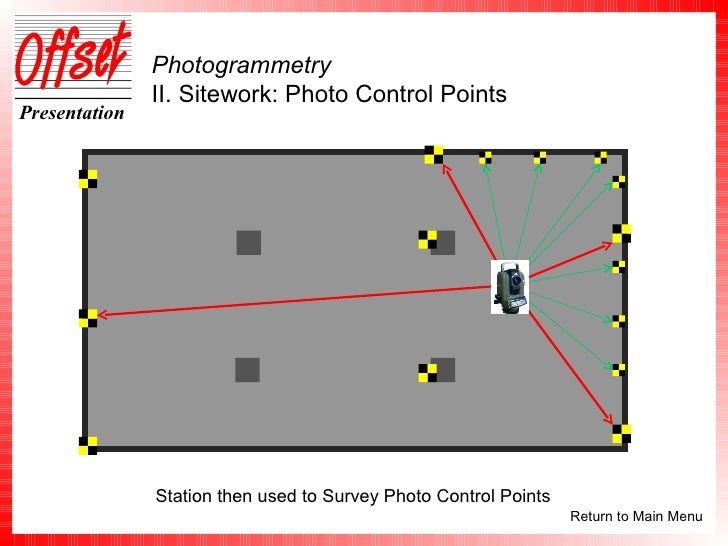 Offset
Presentation

Photogrammetry
II. Sitework: Photo Control Points

Station then used to Survey Photo Control Points

Return to Main Menu